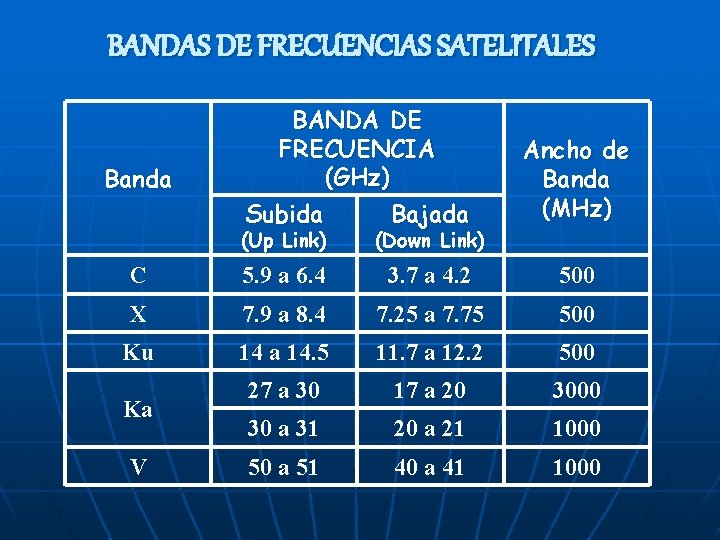 BANDAS DE FRECUENCIAS SATELITALES

| Banda | BANDA DE FRECUENCIA (GHz) |  | Ancho de Banda (MHz) |
|---|---|---|---|
|  | Subida (Up Link) | Bajada (Down Link) |  |
| C | 5.9 a 6.4 | 3.7 a 4.2 | 500 |
| X | 7.9 a 8.4 | 7.25 a 7.75 | 500 |
| Ku | 14 a 14.5 | 11.7 a 12.2 | 500 |
| Ka | 27 a 30 | 17 a 20 | 3000 |
|  | 30 a 31 | 20 a 21 | 1000 |
| V | 50 a 51 | 40 a 41 | 1000 |